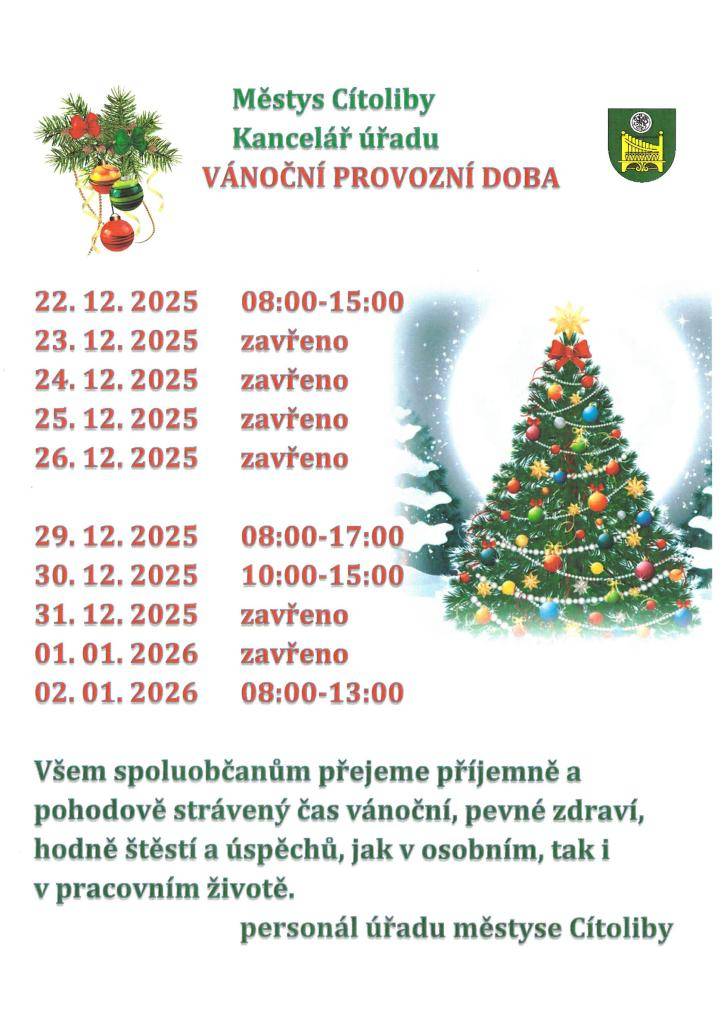 Městys Cítoliby
Kancelář úřadu
VÁNOČNÍ PROVOZNÍ DOBA

22. 12. 2025 08:00-15:00
23. 12. 2025 zavřeno
24. 12. 2025 zavřeno
25. 12. 2025 zavřeno
26. 12. 2025 zavřeno

29. 12. 2025 08:00-17:00
30. 12. 2025 10:00-15:00
31. 12. 2025 zavřeno
01. 01. 2026 zavřeno
02. 01. 2026 08:00-13:00

Všem spoluobčanům přejeme příjemně a pohodově strávený čas vánoční, pevné zdraví, hodně štěstí a úspěchů, jak v osobním, tak i v pracovním životě.

personál úřadu městyse Cítoliby